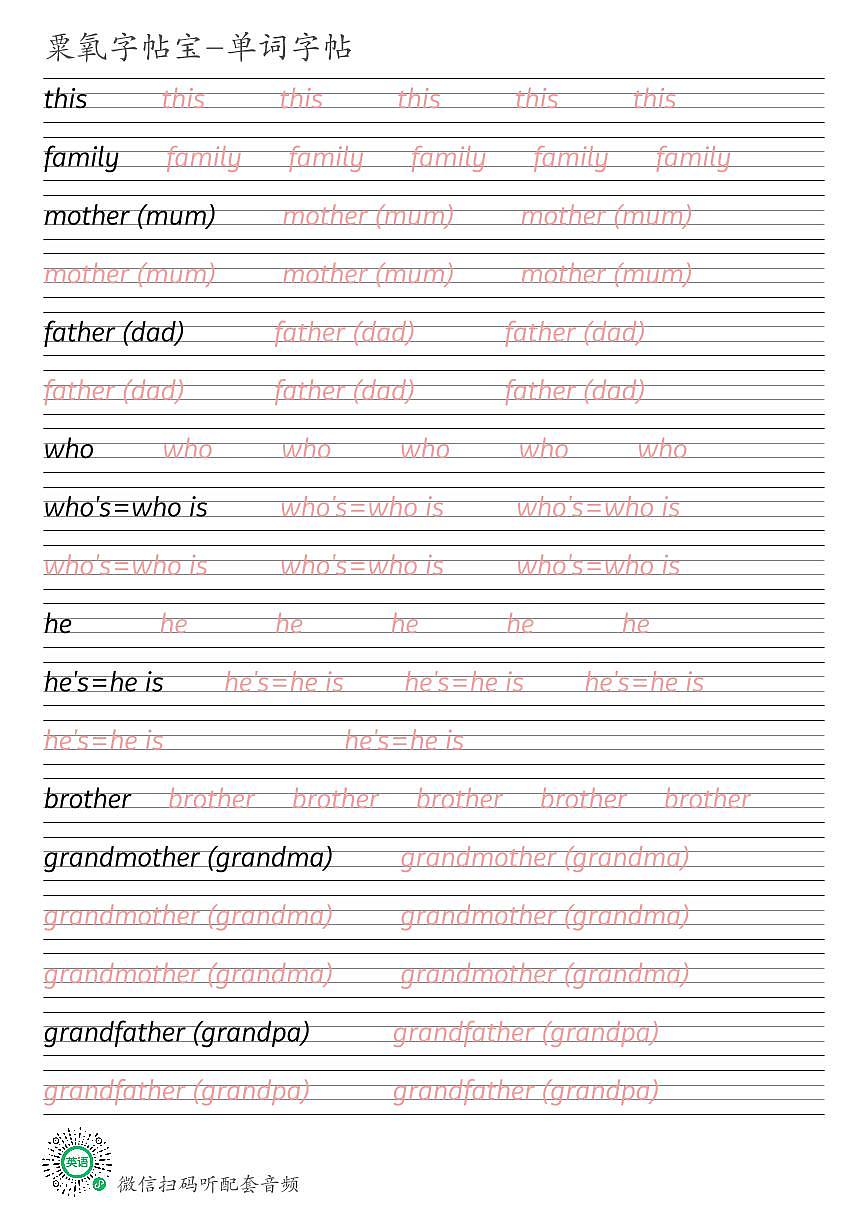 粟氧字帖宝—单词字帖

this this this this this this

family family family family family family

mother (mum) mother (mum) mother (mum)

mother (mum) mother (mum) mother (mum)

father (dad) father (dad) father (dad)

father (dad) father (dad) father (dad)

who who who who who who

who's=who is who's=who is who's=who is

who's=who is who's=who is who's=who is

he he he he he he

he's=he is he's=he is he's=he is he's=he is

he's=he is he's=he is

brother brother brother brother brother brother

grandmother (grandma) grandmother (grandma)

grandmother (grandma) grandmother (grandma)

grandmother (grandma) grandmother (grandma)

grandfather (grandpa) grandfather (grandpa)

grandfather (grandpa) grandfather (grandpa)

英语

微信扫码听配套音频